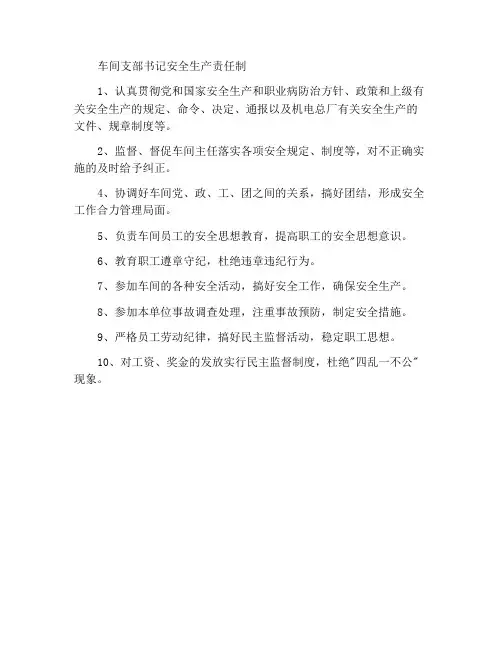 车间支部书记安全生产责任制

1、认真贯彻党和国家安全生产和职业病防治方针、政策和上级有关安全生产的规定、命令、决定、通报以及机电总厂有关安全生产的文件、规章制度等。

2、监督、督促车间主任落实各项安全规定、制度等，对不正确实施的及时给予纠正。

4、协调好车间党、政、工、团之间的关系，搞好团结，形成安全工作合力管理局面。

5、负责车间员工的安全思想教育，提高职工的安全思想意识。

6、教育职工遵章守纪，杜绝违章违纪行为。

7、参加车间的各种安全活动，搞好安全工作，确保安全生产。

8、参加本单位事故调查处理，注重事故预防，制定安全措施。

9、严格员工劳动纪律，搞好民主监督活动，稳定职工思想。

10、对工资、奖金的发放实行民主监督制度，杜绝"四乱一不公"现象。